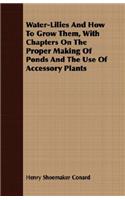 Water-Lilies And How To Grow Them, With Chapters On The Proper Making Of Ponds And The Use Of Accessory Plants

Henry Shoemaker Conard